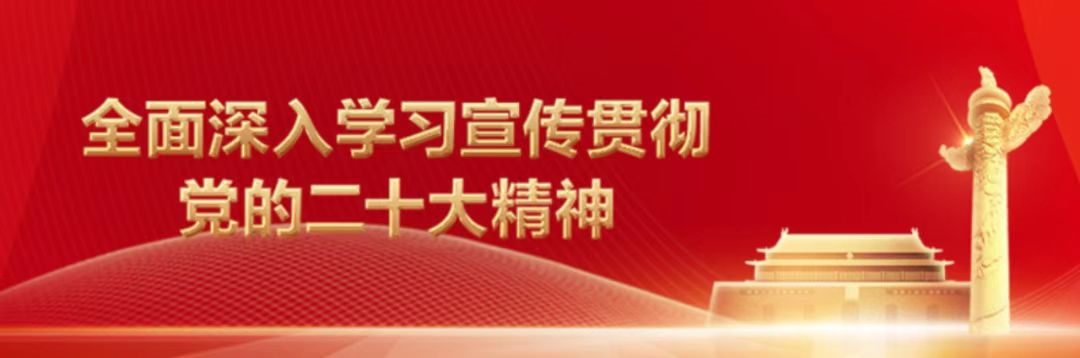 全面深入学习宣传贯彻
党的二十大精神